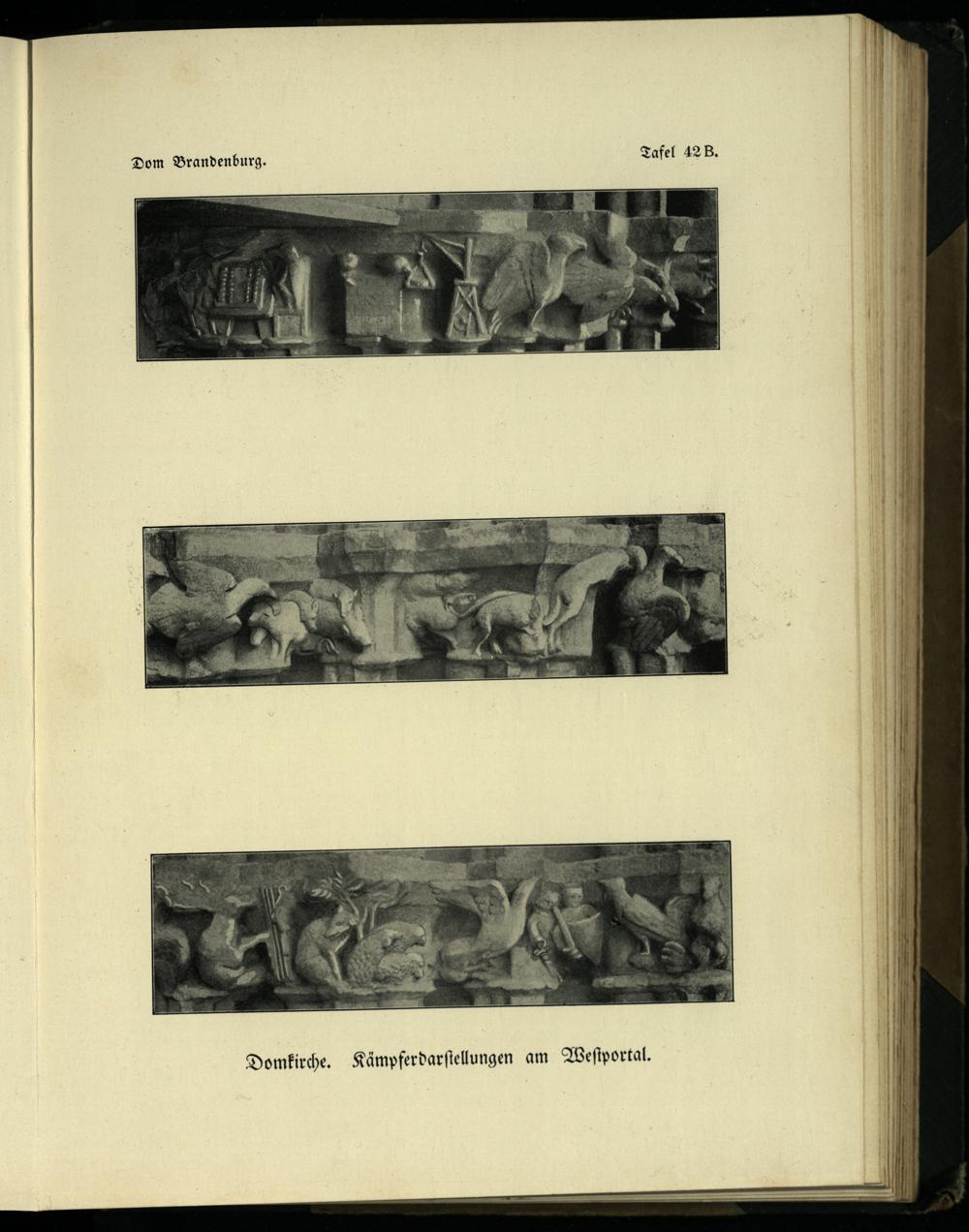 Dom Brandenburg.

Tafel 42 B.

Domkirche. Kämpferdarstellungen am Westportal.